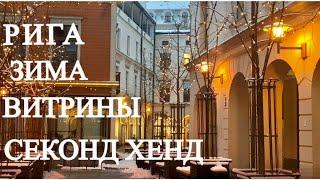 РИГА
ЗИМА
ВИТРИНЫ
СЕКОНД ХЕНД